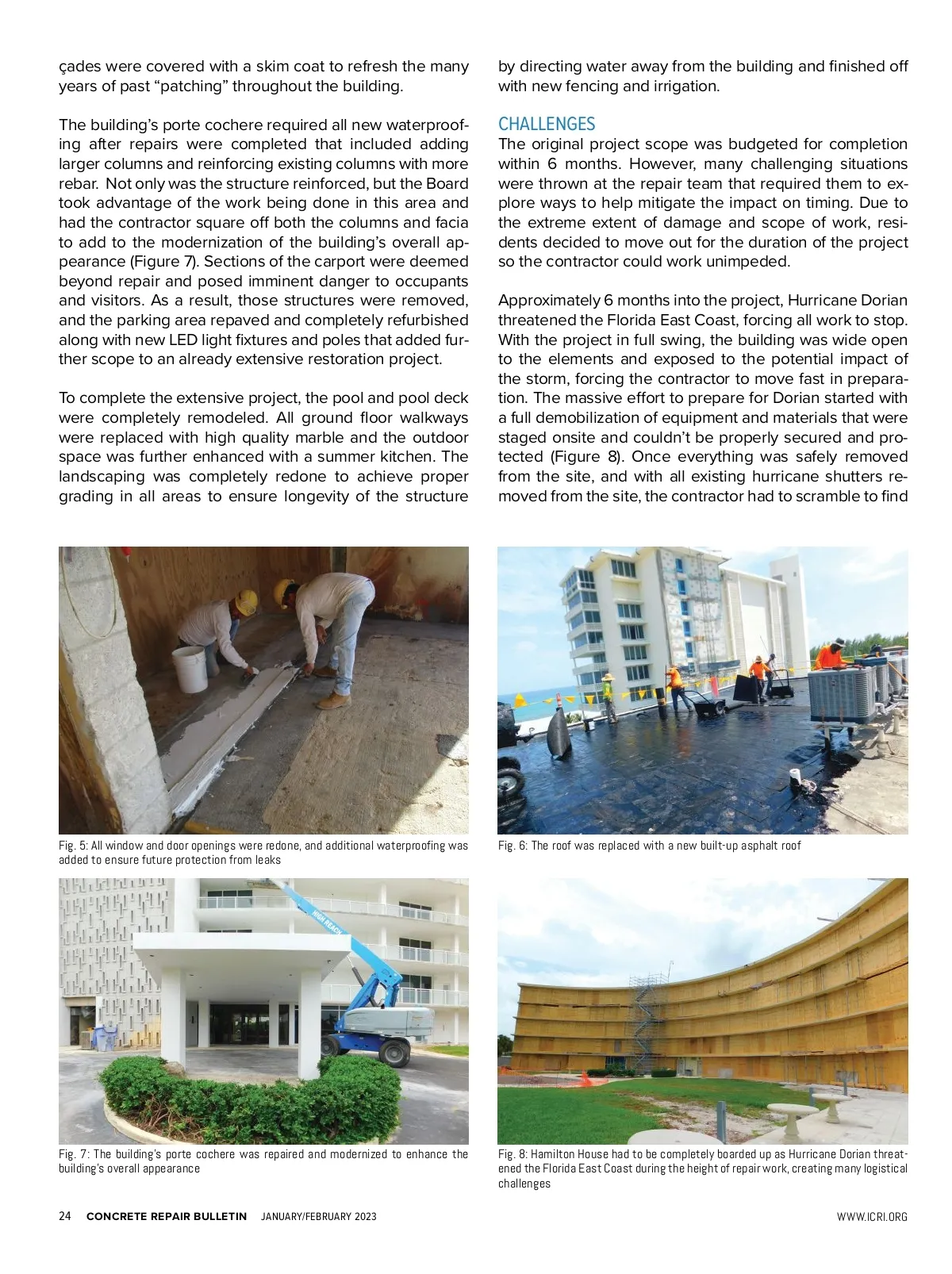 çades were covered with a skim coat to refresh the many years of past "patching" throughout the building.

The building's porte cochere required all new waterproofing after repairs were completed that included adding larger columns and reinforcing existing columns with more rebar. Not only was the structure reinforced, but the Board took advantage of the work being done in this area and had the contractor square off both the columns and facia to add to the modernization of the building's overall appearance (Figure 7). Sections of the carport were deemed beyond repair and posed imminent danger to occupants and visitors. As a result, those structures were removed, and the parking area repaved and completely refurbished along with new LED light fixtures and poles that added further scope to an already extensive restoration project.

To complete the extensive project, the pool and pool deck were completely remodeled. All ground floor walkways were replaced with high quality marble and the outdoor space was further enhanced with a summer kitchen. The landscaping was completely redone to achieve proper grading in all areas to ensure longevity of the structure by directing water away from the building and finished off with new fencing and irrigation.

CHALLENGES
The original project scope was budgeted for completion within 6 months. However, many challenging situations were thrown at the repair team that required them to explore ways to help mitigate the impact on timing. Due to the extreme extent of damage and scope of work, residents decided to move out for the duration of the project so the contractor could work unimpeded.

Approximately 6 months into the project, Hurricane Dorian threatened the Florida East Coast, forcing all work to stop. With the project in full swing, the building was wide open to the elements and exposed to the potential impact of the storm, forcing the contractor to move fast in preparation. The massive effort to prepare for Dorian started with a full demobilization of equipment and materials that were staged onsite and couldn't be properly secured and protected (Figure 8). Once everything was safely removed from the site, and with all existing hurricane shutters removed from the site, the contractor had to scramble to find

Fig. 5: All window and door openings were redone, and additional waterproofing was added to ensure future protection from leaks

Fig. 6: The roof was replaced with a new built-up asphalt roof

HIGH REACH

Fig. 7: The building's porte cochere was repaired and modernized to enhance the building's overall appearance

Fig. 8: Hamilton House had to be completely boarded up as Hurricane Dorian threatened the Florida East Coast during the height of repair work, creating many logistical challenges

24 CONCRETE REPAIR BULLETIN JANUARY/FEBRUARY 2023 WWW.ICRI.ORG